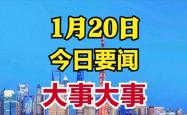 1月20日
今日要闻
大事大事